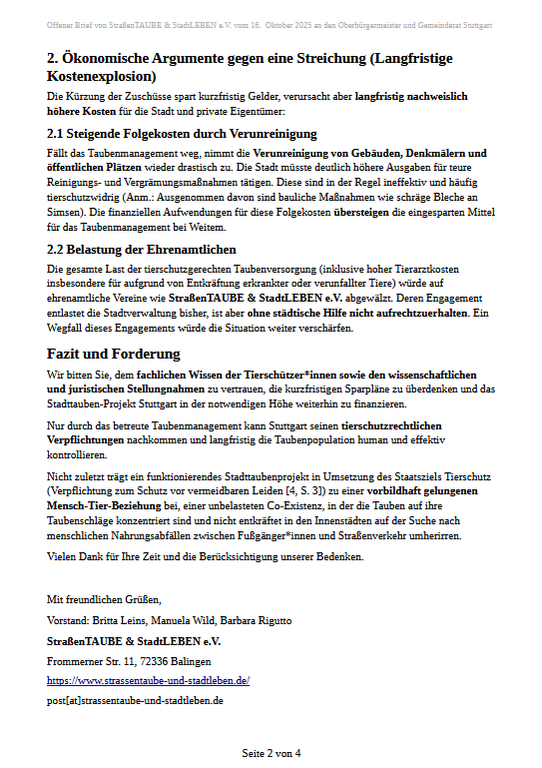 Offener Brief von StraßenTAUBE & StadtLEBEN e.V. vom 16. Oktober 2025 an den Oberbürgermeister und Gemeinderat Stuttgart

2. Ökonomische Argumente gegen eine Streichung (Langfristige Kostenexplosion)

Die Kürzung der Zuschüsse spart kurzfristig Gelder, verursacht aber langfristig nachweislich höhere Kosten für die Stadt und private Eigentümer:

2.1 Steigende Folgekosten durch Verunreinigung

Fällt das Taubenmanagement weg, nimmt die Verunreinigung von Gebäuden, Denkmälern und öffentlichen Plätzen wieder drastisch zu. Die Stadt müsste deutlich höhere Ausgaben für teure Reinigungs- und Vergrämungsmaßnahmen tätigen. Diese sind in der Regel ineffektiv und häufig tierschutzwidrig (Anm.: Ausgenommen davon sind bauliche Maßnahmen wie schräge Bleche an Simsen). Die finanziellen Aufwendungen für diese Folgekosten übersteigen die eingesparten Mittel für das Taubenmanagement bei Weitem.

2.2 Belastung der Ehrenamtlichen

Die gesamte Last der tierschutzgerechten Taubenversorgung (inklusive hoher Tierarztkosten insbesondere für aufgrund von Entkräftung erkrankter oder verunfallter Tiere) würde auf ehrenamtliche Vereine wie StraßenTAUBE & StadtLEBEN e.V. abgewälzt. Deren Engagement entlastet die Stadtverwaltung bisher, ist aber ohne städtische Hilfe nicht aufrechtzuerhalten. Ein Wegfall dieses Engagements würde die Situation weiter verschärfen.

Fazit und Forderung

Wir bitten Sie, dem fachlichen Wissen der Tierschützer*innen sowie den wissenschaftlichen und juristischen Stellungnahmen zu vertrauen, die kurzfristigen Sparpläne zu überdenken und das Stadttauben-Projekt Stuttgart in der notwendigen Höhe weiterhin zu finanzieren.

Nur durch das betreute Taubenmanagement kann Stuttgart seinen tierschutzrechtlichen Verpflichtungen nachkommen und langfristig die Taubenpopulation human und effektiv kontrollieren.

Nicht zuletzt trägt ein funktionierendes Stadttaubenprojekt in Umsetzung des Staatsziels Tierschutz (Verpflichtung zum Schutz vor vermeidbaren Leiden [4, S. 3]) zu einer vorbildhaft gelungenen Mensch-Tier-Beziehung bei, einer unbelasteten Co-Existenz, in der die Tauben auf ihre Taubenschläge konzentriert sind und nicht entkräftet in den Innenstädten auf der Suche nach menschlichen Nahrungsabfällen zwischen Fußgänger*innen und Straßenverkehr umherirren.

Vielen Dank für Ihre Zeit und die Berücksichtigung unserer Bedenken.

Mit freundlichen Grüßen,

Vorstand: Britta Leins, Manuela Wild, Barbara Rigutto

StraßenTAUBE & StadtLEBEN e.V.

Frommerner Str. 11, 72336 Balingen

https://www.strassentaube-und-stadtleben.de/

post[at]strassentaube-und-stadtleben.de

Seite 2 von 4